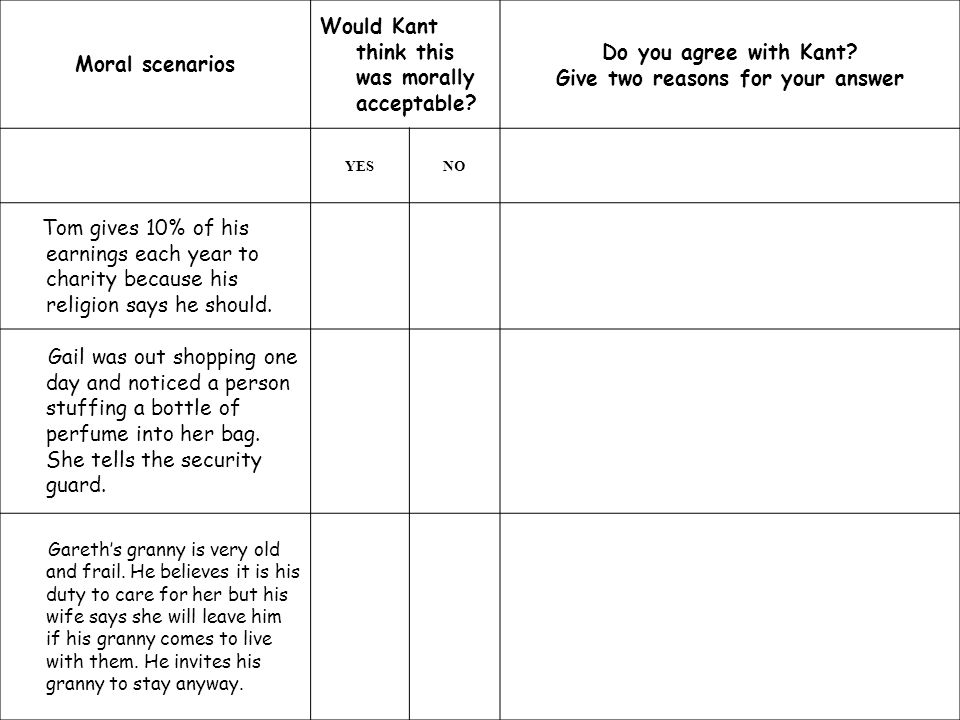 | Moral scenarios | Would Kant think this was morally acceptable? | | Do you agree with Kant? Give two reasons for your answer |
|---|---|---|---|
| | YES | NO | |
| Tom gives 10% of his earnings each year to charity because his religion says he should. | | | |
| Gail was out shopping one day and noticed a person stuffing a bottle of perfume into her bag. She tells the security guard. | | | |
| Gareth’s granny is very old and frail. He believes it is his duty to care for her but his wife says she will leave him if his granny comes to live with them. He invites his granny to stay anyway. | | | |